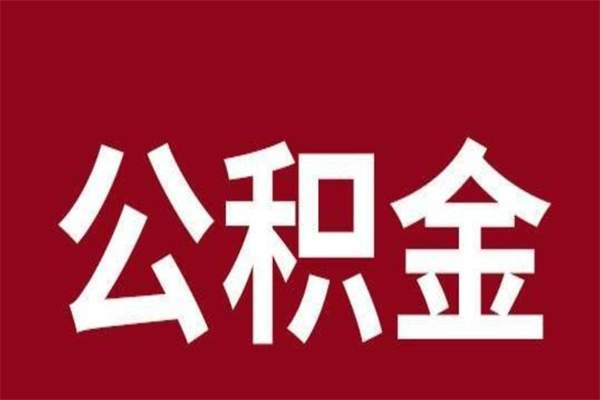 公积金